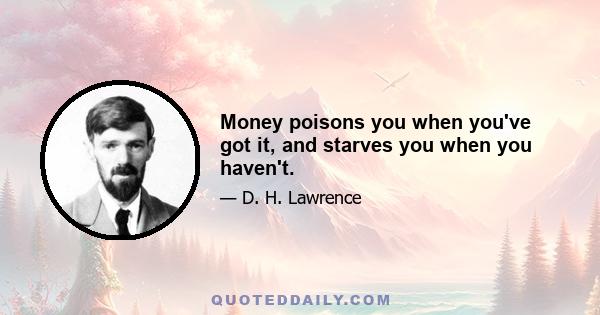 Money poisons you when you've got it, and starves you when you haven't.

— D. H. Lawrence

QUOTEDDAILY.COM